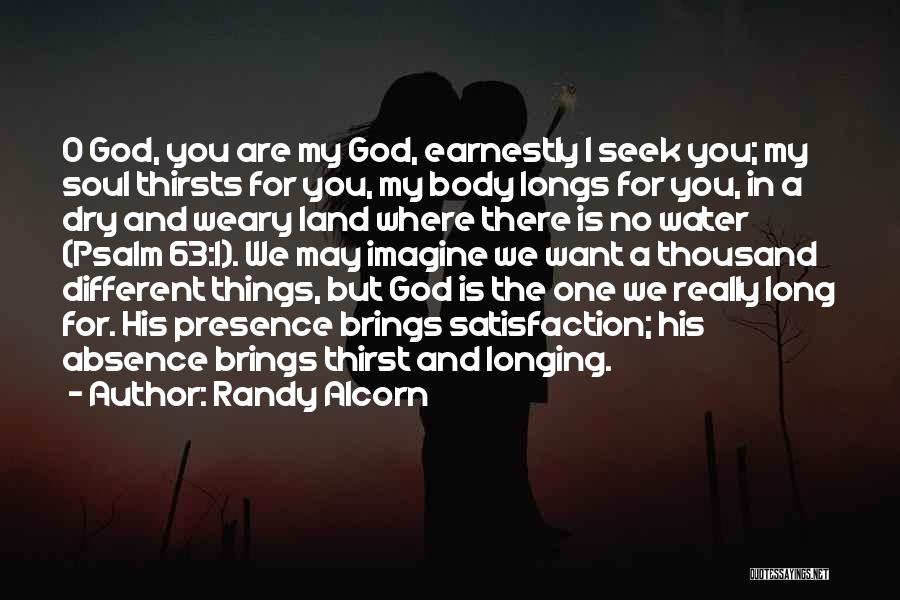 O God, you are my God, earnestly I seek you; my soul thirsts for you, my body longs for you, in a dry and weary land where there is no water (Psalm 63:1). We may imagine we want a thousand different things, but God is the one we really long for. His presence brings satisfaction; his absence brings thirst and longing.
- Author: Randy Alcorn

QUOTESSAYINGS.NET